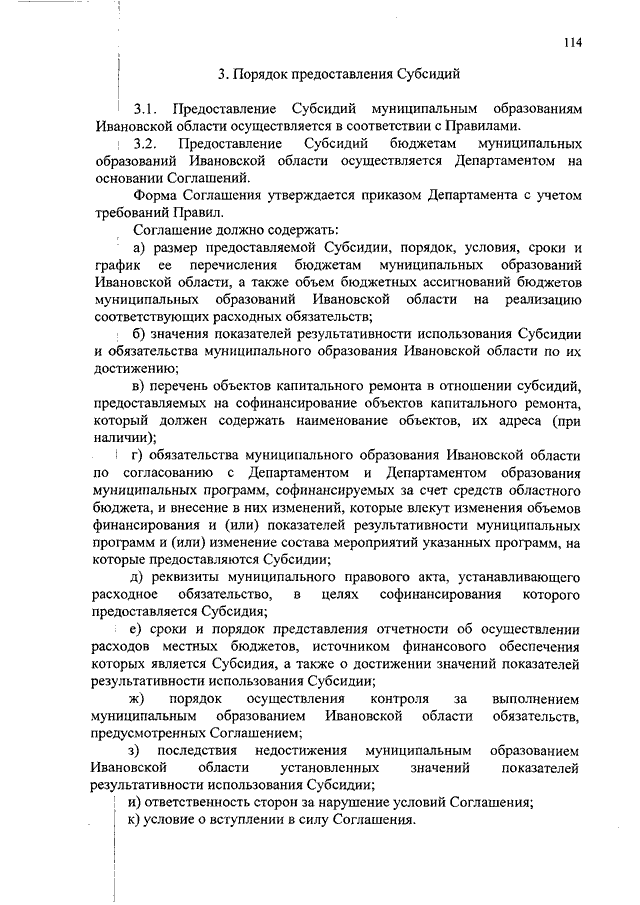 114

3. Порядок предоставления Субсидий

3.1. Предоставление Субсидий муниципальным образованиям Ивановской области осуществляется в соответствии с Правилами.

3.2. Предоставление Субсидий бюджетам муниципальных образований Ивановской области осуществляется Департаментом на основании Соглашений.

Форма Соглашения утверждается приказом Департамента с учетом требований Правил.

Соглашение должно содержать:

а) размер предоставляемой Субсидии, порядок, условия, сроки и график ее перечисления бюджетам муниципальных образований Ивановской области, а также объем бюджетных ассигнований бюджетов муниципальных образований Ивановской области на реализацию соответствующих расходных обязательств;

б) значения показателей результативности использования Субсидии и обязательства муниципального образования Ивановской области по их достижению;

в) перечень объектов капитального ремонта в отношении субсидий, предоставляемых на софинансирование объектов капитального ремонта, который должен содержать наименование объектов, их адреса (при наличии);

г) обязательства муниципального образования Ивановской области по согласованию с Департаментом и Департаментом образования муниципальных программ, софинансируемых за счет средств областного бюджета, и внесение в них изменений, которые влекут изменения объемов финансирования и (или) показателей результативности муниципальных программ и (или) изменение состава мероприятий указанных программ, на которые предоставляются Субсидии;

д) реквизиты муниципального правового акта, устанавливающего расходное обязательство, в целях софинансирования которого предоставляется Субсидия;

е) сроки и порядок представления отчетности об осуществлении расходов местных бюджетов, источником финансового обеспечения которых является Субсидия, а также о достижении значений показателей результативности использования Субсидии;

ж) порядок осуществления контроля за выполнением муниципальным образованием Ивановской области обязательств, предусмотренных Соглашением;

з) последствия недостижения муниципальным образованием Ивановской области установленных значений показателей результативности использования Субсидии;

и) ответственность сторон за нарушение условий Соглашения;

к) условие о вступлении в силу Соглашения.